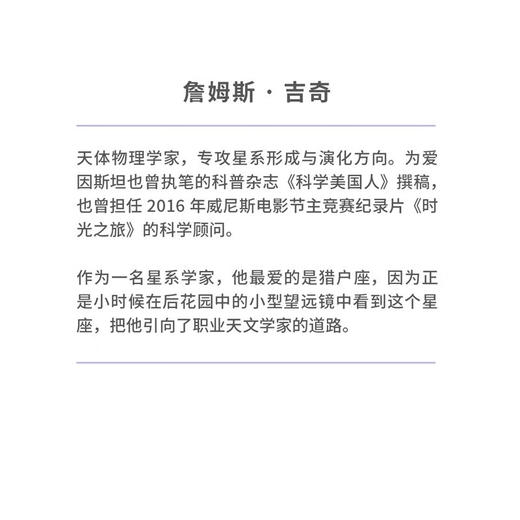 詹姆斯 · 吉奇

天体物理学家，专攻星系形成与演化方向。为爱因斯坦也曾执笔的科普杂志《科学美国人》撰稿，也曾担任 2016 年威尼斯电影节主竞赛纪录片《时光之旅》的科学顾问。

作为一名星系学家，他最爱的是猎户座，因为正是小时候在后花园中的小型望远镜中看到这个星座，把他引向了职业天文学家的道路。